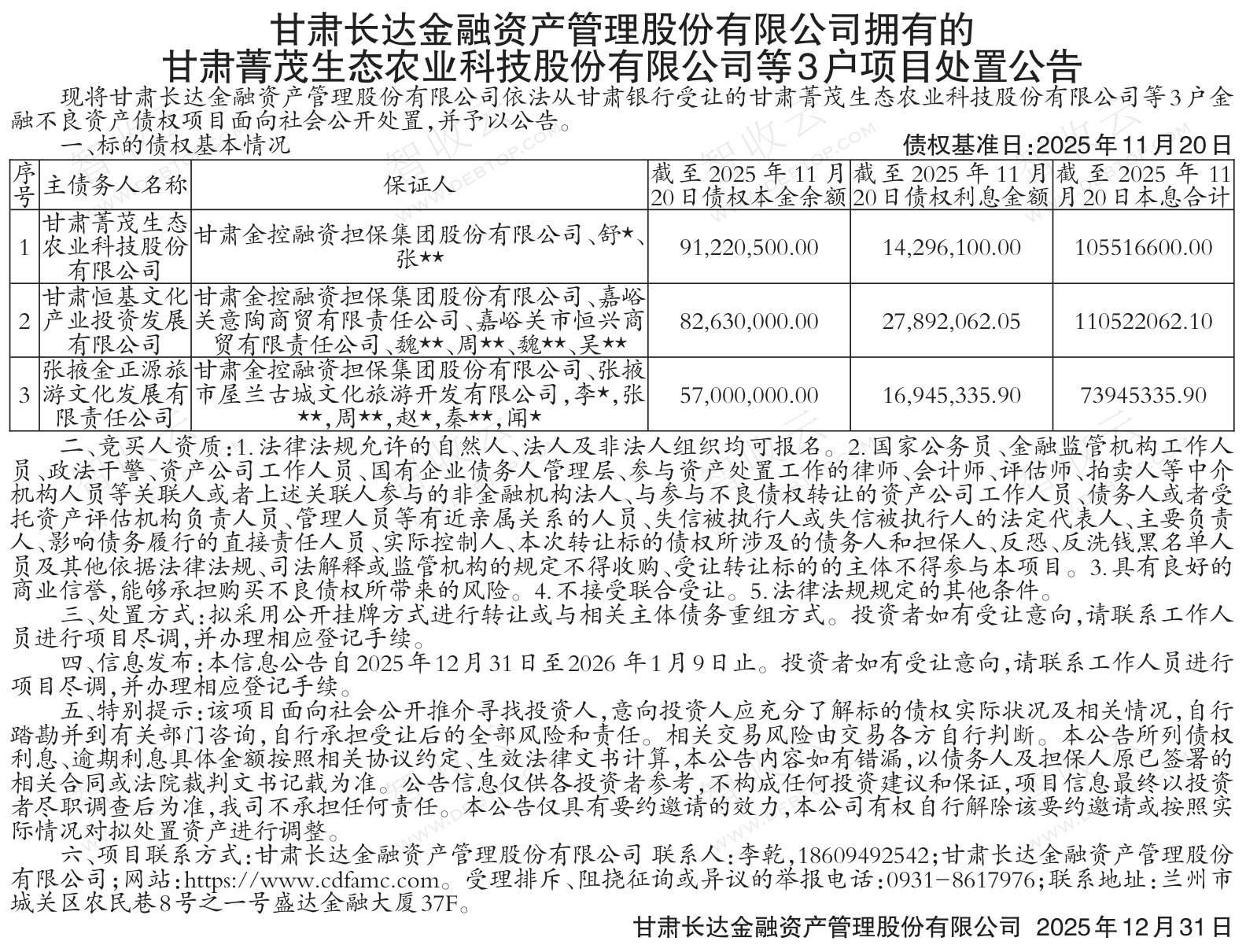 甘肃长达金融资产管理股份有限公司拥有的
甘肃菁茂生态农业科技股份有限公司等3户项目处置公告

现将甘肃长达金融资产管理股份有限公司依法从甘肃银行受让的甘肃菁茂生态农业科技股份有限公司等3户金融不良资产债权项目面向社会公开处置,并予以公告。

一、标的债权基本情况

债权基准日:2025年11月20日

| 序号 | 主债务人名称 | 保证人 | 截至2025年11月20日债权本金余额 | 截至2025年11月20日债权利息金额 | 截至2025年11月20日本息合计 |
|---|---|---|---|---|---|
| 1 | 甘肃菁茂生态农业科技股份有限公司 | 甘肃金控融资担保集团股份有限公司、舒★、张★★ | 91,220,500.00 | 14,296,100.00 | 105516600.00 |
| 2 | 甘肃恒基文化产业投资发展有限公司 | 甘肃金控融资担保集团股份有限公司、嘉峪关意陶商贸有限责任公司、嘉峪关市恒兴商贸有限责任公司、魏★★、周★★、魏★★、吴★★ | 82,630,000.00 | 27,892,062.05 | 110522062.10 |
| 3 | 张掖金正源旅游文化发展有限责任公司 | 甘肃金控融资担保集团股份有限公司、张掖市屋兰古城文化旅游开发有限公司,李★,张★★,周★★,赵★,秦★★,闻★ | 57,000,000.00 | 16,945,335.90 | 73945335.90 |

二、竞买人资质:1.法律法规允许的自然人、法人及非法人组织均可报名。2.国家公务员、金融监管机构工作人员、政法干警、资产公司工作人员、国有企业债务人管理层、参与资产处置工作的律师、会计师、评估师、拍卖人等中介机构人员等关联人或者上述关联人参与的非金融机构法人、与参与不良债权转让的资产公司工作人员、债务人或者受托资产评估机构负责人员、管理人员等有近亲属关系的人员、失信被执行人或失信被执行人的法定代表人、主要负责人、影响债务履行的直接责任人员、实际控制人、本次转让标的债权所涉及的债务人和担保人、反恐、反洗钱黑名单人员及其他依据法律法规、司法解释或监管机构的规定不得收购、受让转让标的的主体不得参与本项目。3.具有良好的商业信誉,能够承担购买不良债权所带来的风险。4.不接受联合受让。5.法律法规规定的其他条件。

三、处置方式:拟采用公开挂牌方式进行转让或与相关主体债务重组方式。投资者如有受让意向,请联系工作人员进行项目尽调,并办理相应登记手续。

四、信息发布:本信息公告自2025年12月31日至2026年1月9日止。投资者如有受让意向,请联系工作人员进行项目尽调,并办理相应登记手续。

五、特别提示:该项目面向社会公开推介寻找投资人,意向投资人应充分了解标的债权实际状况及相关情况,自行踏勘并到有关部门咨询,自行承担受让后的全部风险和责任。相关交易风险由交易各方自行判断。本公告所列债权利息、逾期利息具体金额按照相关协议约定、生效法律文书计算,本公告内容如有错漏,以债务人及担保人原已签署的相关合同或法院裁判文书记载为准。公告信息仅供各投资者参考,不构成任何投资建议和保证,项目信息最终以投资者尽职调查后为准,我司不承担任何责任。本公告仅具有要约邀请的效力,本公司有权自行解除该要约邀请或按照实际情况对拟处置资产进行调整。

六、项目联系方式:甘肃长达金融资产管理股份有限公司 联系人:李乾,18609492542;甘肃长达金融资产管理股份有限公司;网站:https://www.cdfamc.com。受理排斥、阻挠征询或异议的举报电话:0931-8617976;联系地址:兰州市城关区农民巷8号之一号盛达金融大厦37F。

甘肃长达金融资产管理股份有限公司 2025年12月31日